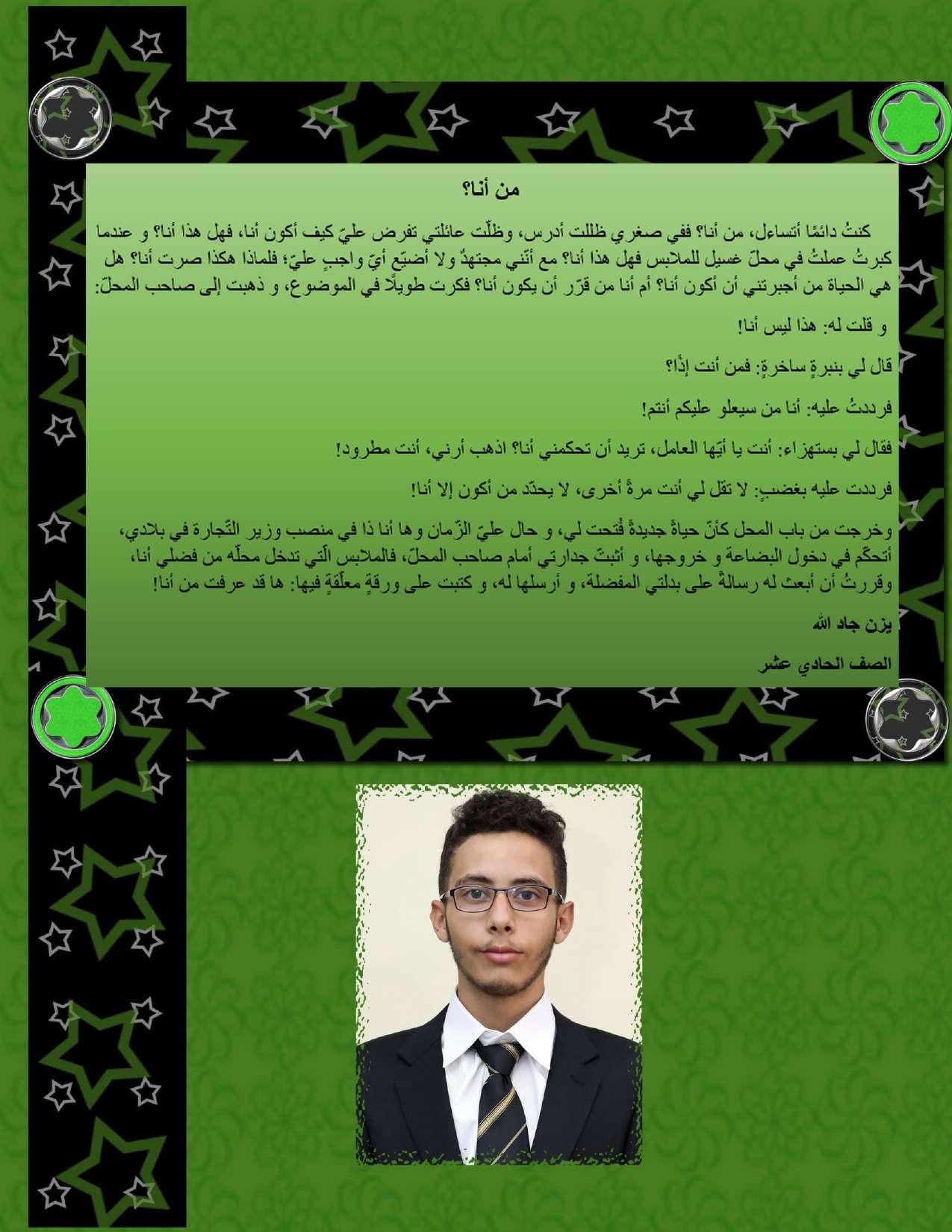 من أنا؟

كنتُ دائمًا أتساءل، من أنا؟ ففي صغري ظللت أدرس، وظلّت عائلتي تفرض عليّ كيف أكون أنا، فهل هذا أنا؟ و عندما كبرتُ عملتُ في محلّ غسيل للملابس فهل هذا أنا؟ مع أنّني مجتهدٌ ولا أضيّع أيّ واجبٍ عليّ؛ فلماذا هكذا صرت أنا؟ هل هي الحياة من أجبرتني أن أكون أنا؟ أم أنا من قرّر أن يكون أنا؟ فكرت طويلًا في الموضوع، و ذهبت إلى صاحب المحلّ:

و قلت له: هذا ليس أنا!

قال لي بنبرةٍ ساخرةٍ: فمن أنت إذًا؟

فرددتُ عليه: أنا من سيعلو عليكم أنتم!

فقال لي بستهزاء: أنت يا أيّها العامل، تريد أن تحكمني أنا؟ اذهب أرني، أنت مطرود!

فرددت عليه بغضبٍ: لا تقل لي أنت مرةً أخرى، لا يحدّد من أكون إلا أنا!

وخرجت من باب المحل كأنّ حياةً جديدةً فُتحت لي، و حال عليّ الزّمان وها أنا ذا في منصب وزير التّجارة في بلادي، أتحكّم في دخول البضاعة و خروجها، و أثبتّ جدارتي أمام صاحب المحلّ، فالملابس الّتي تدخل محلّه من فضلي أنا، وقررتُ أن أبعث له رسالةً على بدلتي المفضلة، و أرسلها له، و كتبت على ورقةٍ معلّقةٍ فيها: ها قد عرفت من أنا!

يزن جاد الله

الصف الحادي عشر